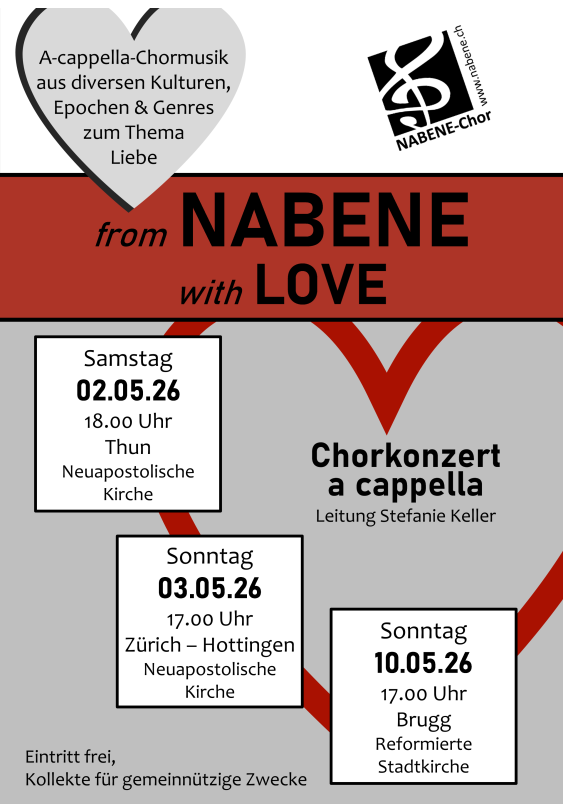 A-cappella-Chormusik aus diversen Kulturen, Epochen & Genres zum Thema Liebe

NABENE-Chor
www.nabene.ch

from NABENE with LOVE

Samstag
02.05.26
18.00 Uhr
Thun
Neuapostolische Kirche

Chorkonzert a cappella
Leitung Stefanie Keller

Sonntag
03.05.26
17.00 Uhr
Zürich – Hottingen
Neuapostolische Kirche

Sonntag
10.05.26
17.00 Uhr
Brugg
Reformierte Stadtkirche

Eintritt frei,
Kollekte für gemeinnützige Zwecke